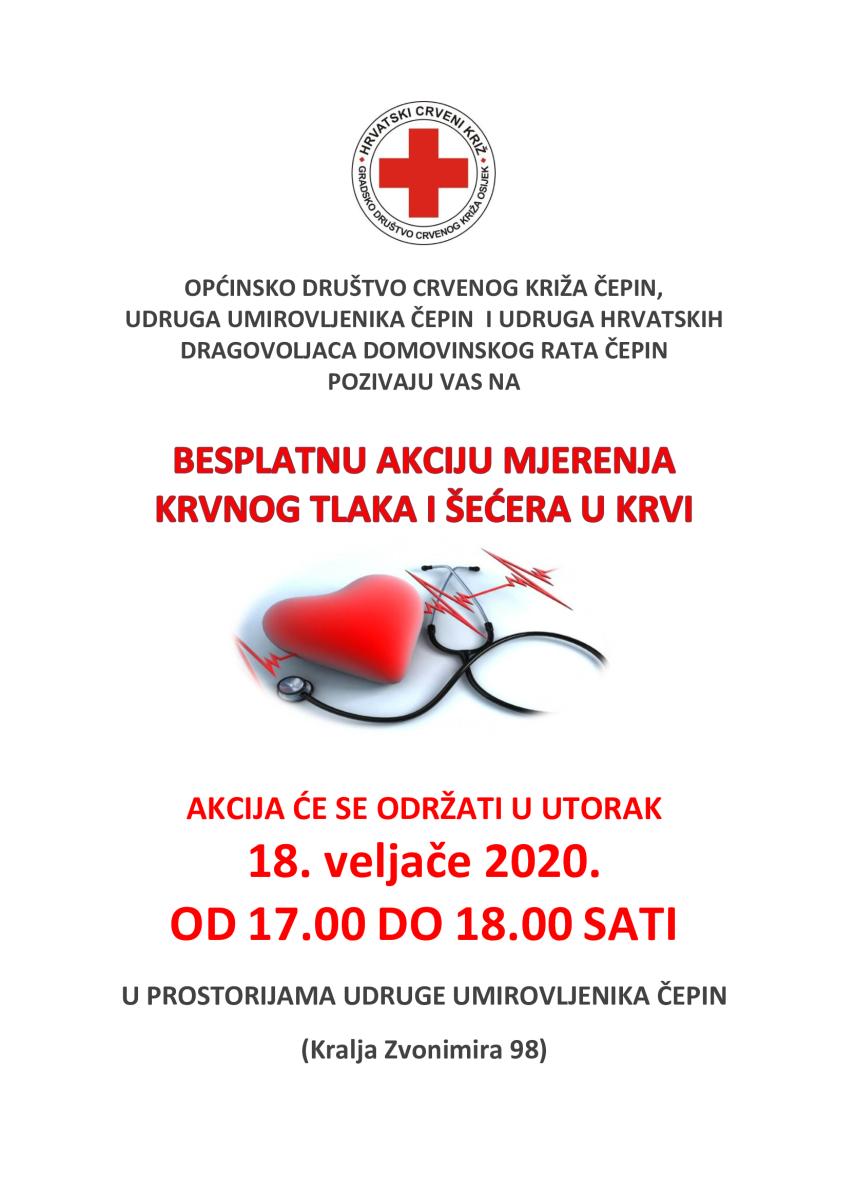 HRVATSKI CRVENI KRIŽ
GRADSKO DRUŠTVO CRVENOG KRIŽA OSIJEK

OPĆINSKO DRUŠTVO CRVENOG KRIŽA ČEPIN, UDRUGA UMIROVLJENIKA ČEPIN I UDRUGA HRVATSKIH DRAGOVOLJACA DOMOVINSKOG RATA ČEPIN POZIVAJU VAS NA

BESPLATNU AKCIJU MJERENJA KRVNOG TLAKA I ŠEĆERA U KRVI

AKCIJA ĆE SE ODRŽATI U UTORAK
18. veljače 2020.
OD 17.00 DO 18.00 SATI

U PROSTORIJAMA UDRUGE UMIROVLJENIKA ČEPIN

(Kralja Zvonimira 98)